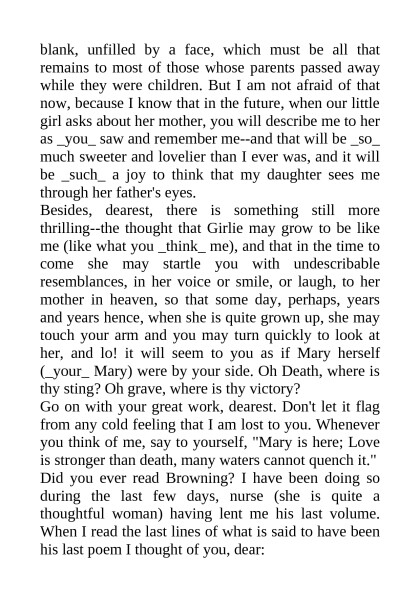 blank, unfilled by a face, which must be all that remains to most of those whose parents passed away while they were children. But I am not afraid of that now, because I know that in the future, when our little girl asks about her mother, you will describe me to her as _you_ saw and remember me--and that will be _so_ much sweeter and lovelier than I ever was, and it will be _such_ a joy to think that my daughter sees me through her father's eyes.

Besides, dearest, there is something still more thrilling--the thought that Girlie may grow to be like me (like what you _think_ me), and that in the time to come she may startle you with undescribable resemblances, in her voice or smile, or laugh, to her mother in heaven, so that some day, perhaps, years and years hence, when she is quite grown up, she may touch your arm and you may turn quickly to look at her, and lo! it will seem to you as if Mary herself (_your_ Mary) were by your side. Oh Death, where is thy sting? Oh grave, where is thy victory?

Go on with your great work, dearest. Don't let it flag from any cold feeling that I am lost to you. Whenever you think of me, say to yourself, "Mary is here; Love is stronger than death, many waters cannot quench it."

Did you ever read Browning? I have been doing so during the last few days, nurse (she is quite a thoughtful woman) having lent me his last volume. When I read the last lines of what is said to have been his last poem I thought of you, dear: